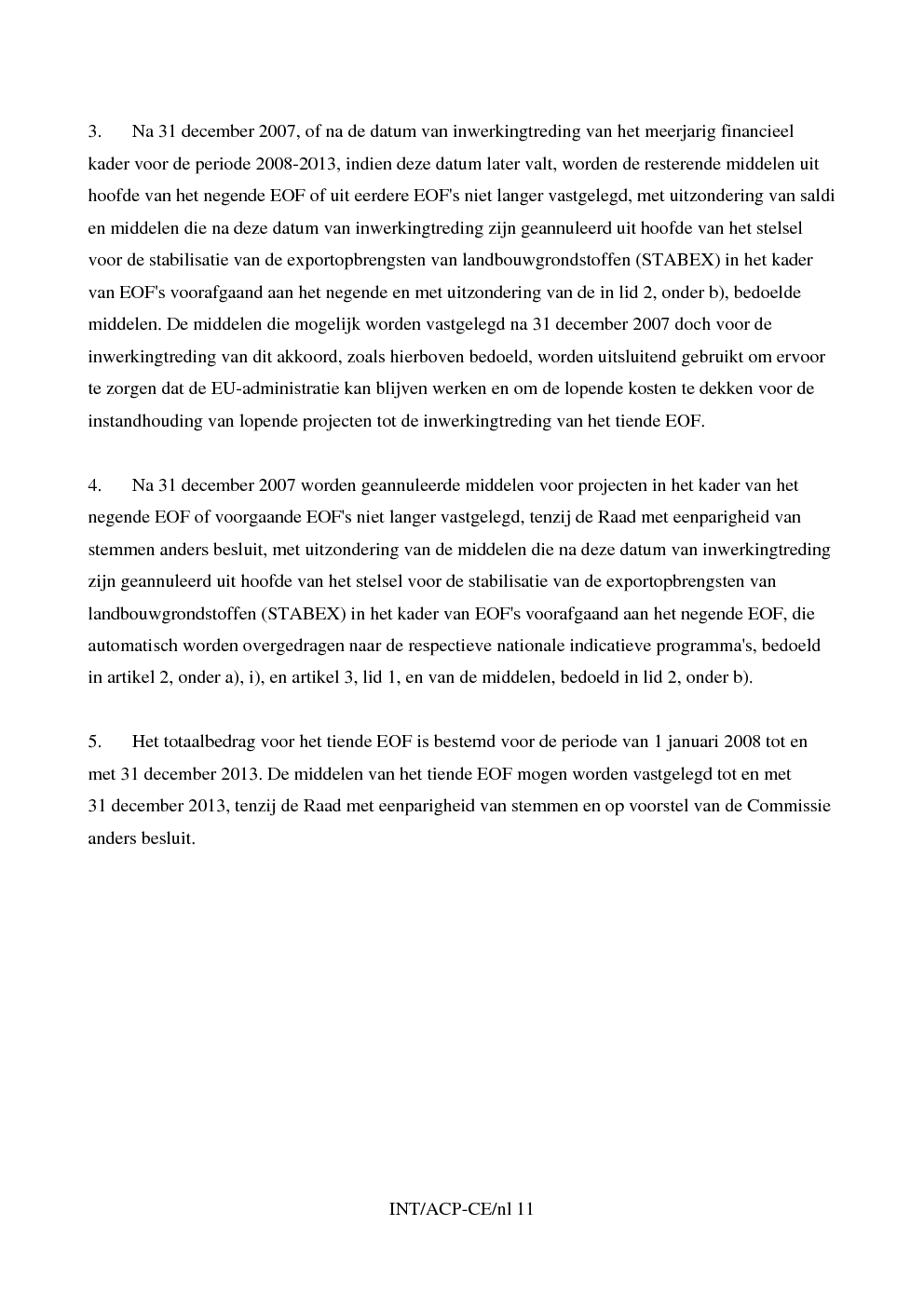 3. Na 31 december 2007, of na de datum van inwerkingtreding van het meerjarig financieel kader voor de periode 2008-2013, indien deze datum later valt, worden de resterende middelen uit hoofde van het negende EOF of uit eerdere EOF's niet langer vastgelegd, met uitzondering van saldi en middelen die na deze datum van inwerkingtreding zijn geannuleerd uit hoofde van het stelsel voor de stabilisatie van de exportopbrengsten van landbouwgrondstoffen (STABEX) in het kader van EOF's voorafgaand aan het negende en met uitzondering van de in lid 2, onder b), bedoelde middelen. De middelen die mogelijk worden vastgelegd na 31 december 2007 doch voor de inwerkingtreding van dit akkoord, zoals hierboven bedoeld, worden uitsluitend gebruikt om ervoor te zorgen dat de EU-administratie kan blijven werken en om de lopende kosten te dekken voor de instandhouding van lopende projecten tot de inwerkingtreding van het tiende EOF.

4. Na 31 december 2007 worden geannuleerde middelen voor projecten in het kader van het negende EOF of voorgaande EOF's niet langer vastgelegd, tenzij de Raad met eenparigheid van stemmen anders besluit, met uitzondering van de middelen die na deze datum van inwerkingtreding zijn geannuleerd uit hoofde van het stelsel voor de stabilisatie van de exportopbrengsten van landbouwgrondstoffen (STABEX) in het kader van EOF's voorafgaand aan het negende EOF, die automatisch worden overgedragen naar de respectieve nationale indicatieve programma's, bedoeld in artikel 2, onder a), i), en artikel 3, lid 1, en van de middelen, bedoeld in lid 2, onder b).

5. Het totaalbedrag voor het tiende EOF is bestemd voor de periode van 1 januari 2008 tot en met 31 december 2013. De middelen van het tiende EOF mogen worden vastgelegd tot en met 31 december 2013, tenzij de Raad met eenparigheid van stemmen en op voorstel van de Commissie anders besluit.

INT/ACP-CE/nl 11